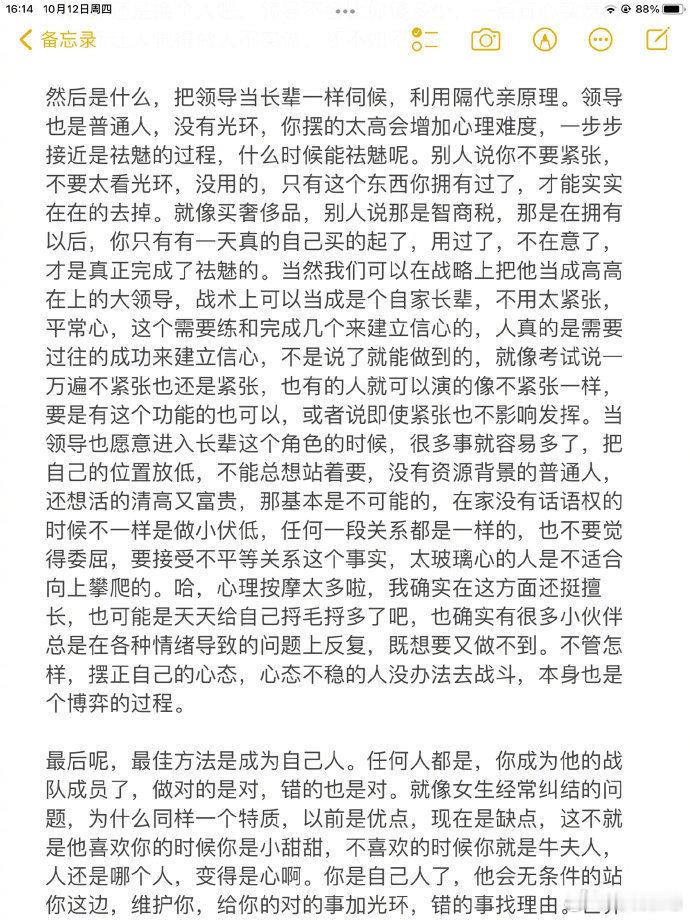 16:14 10月12日周四
88%
备忘录

然后是什么，把领导当长辈一样伺候，利用隔代亲原理。领导也是普通人，没有光环，你摆的太高会增加心理难度，一步步接近是祛魅的过程，什么时候能祛魅呢。别人说你不要紧张，不要太看光环，没用的，只有这个东西你拥有过了，才能实实在在的去掉。就像买奢侈品，别人说那是智商税，那是在拥有以后，你只有有一天真的自己买的起了，用过了，不在意了，才是真正完成了祛魅的。当然我们可以在战略上把他当成高高在上的大领导，战术上可以当成是个自家长辈，不用太紧张，平常心，这个需要练和完成几个来建立信心的，人真的是需要过往的成功来建立信心，不是说了就能做到的，就像考试说一万遍不紧张也还是紧张，也有的人就可以演的像不紧张一样，要是有这个功能的也可以，或者说即使紧张也不影响发挥。当领导也愿意进入长辈这个角色的时候，很多事就容易多了，把自己的位置放低，不能总想站着要，没有资源背景的普通人，还想活的清高又富贵，那基本是不可能的，在家没有话语权的时候不一样是做小伏低，任何一段关系都是一样的，也不要觉得委屈，要接受不平等关系这个事实，太玻璃心的人是不适合向上攀爬的。哈，心理按摩太多啦，我确实在这方面还挺擅长，也可能是天天给自己捋毛捋多了吧，也确实有很多小伙伴总是在各种情绪导致的问题上反复，既想要又做不到。不管怎样，摆正自己的心态，心态不稳的人没办法去战斗，本身也是个博弈的过程。

最后呢，最佳方法是成为自己人。任何人都是，你成为他的战队成员了，做对的是对，错的也是对。就像女生经常纠结的问题，为什么同样一个特质，以前是优点，现在是缺点，这不就是他喜欢你的时候你是小甜甜，不喜欢的时候你就是牛夫人，人还是哪个人，变得是心啊。你是自己人了，他会无条件的站你这边，维护你，给你的对的事加光环，错的事找理由。